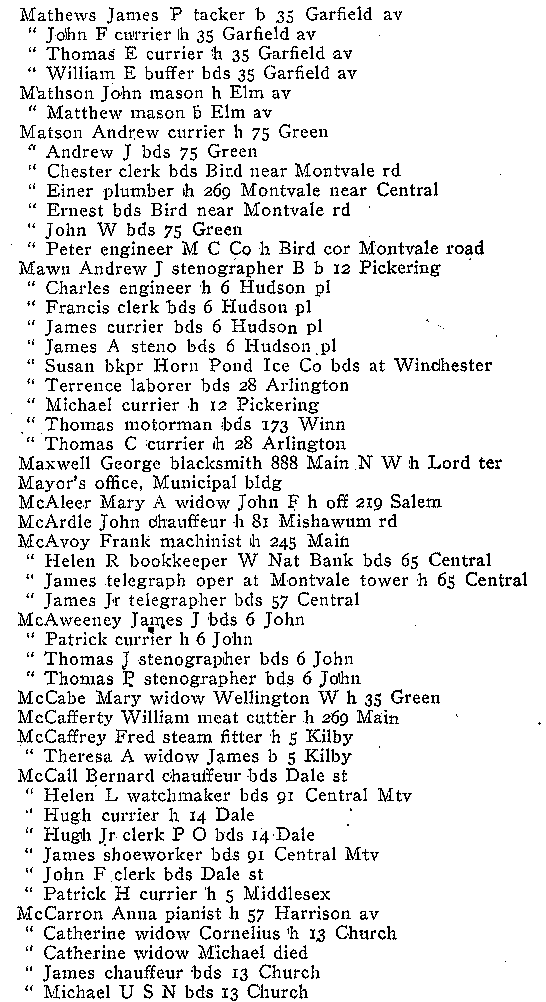 Mathews James P tacker b 35 Garfield av
" John F currier h 35 Garfield av
" Thomas E currier h 35 Garfield av
" William E buffer bds 35 Garfield av
Mathson John mason h Elm av
" Matthew mason b Elm av
Matson Andrew currier h 75 Green
" Andrew J bds 75 Green
" Chester clerk bds Bird near Montvale rd
" Einer plumber h 269 Montvale near Central
" Ernest bds Bird near Montvale rd
" John W bds 75 Green
" Peter engineer M C Co h Bird cor Montvale road
Mawn Andrew J stenographer B b 12 Pickering
" Charles engineer h 6 Hudson pl
" Francis clerk bds 6 Hudson pl
" James currier bds 6 Hudson pl
" James A steno bds 6 Hudson pl
" Susan bkpr Horn Pond Ice Co bds at Winchester
" Terrence laborer bds 28 Arlington
" Michael currier h 12 Pickering
" Thomas motorman bds 173 Winn
" Thomas C currier h 28 Arlington
Maxwell George blacksmith 888 Main N W h Lord ter
Mayor's office, Municipal bldg
McAleer Mary A widow John F h off 219 Salem
McArdle John chauffeur h 81 Mishawum rd
McAvoy Frank machinist h 245 Main
" Helen R bookkeeper W Nat Bank bds 65 Central
" James telegraph oper at Montvale tower h 65 Central
" James Jr telegrapher bds 57 Central
McAweeney James J bds 6 John
" Patrick currier h 6 John
" Thomas J stenographer bds 6 John
" Thomas P stenographer bds 6 John
McCabe Mary widow Wellington W h 35 Green
McCafferty William meat cutter h 269 Main
McCaffrey Fred steam fitter h 5 Kilby
" Theresa A widow James b 5 Kilby
McCall Bernard chauffeur bds Dale st
" Helen L watchmaker bds 91 Central Mtv
" Hugh currier h 14 Dale
" Hugh Jr clerk P O bds 14 Dale
" James shoeworker bds 91 Central Mtv
" John F clerk bds Dale st
" Patrick H currier h 5 Middlesex
McCarron Anna pianist h 57 Harrison av
" Catherine widow Cornelius h 13 Church
" Catherine widow Michael died
" James chauffeur bds 13 Church
" Michael U S N bds 13 Church